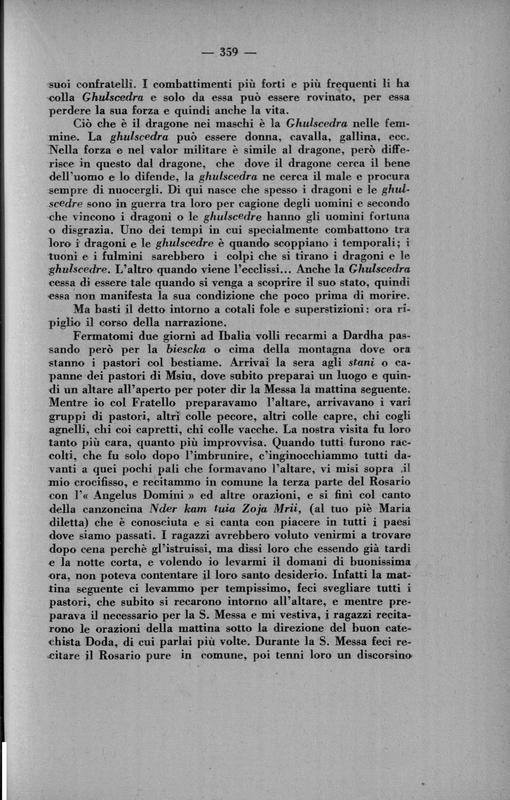 — 359 —

suoi confratelli. I combattimenti più forti e più frequenti li ha colla Ghulscedra e solo da essa può essere rovinato, per essa perdere la sua forza e quindi anche la vita.

Ciò che è il dragone nei maschi è la Ghulscedra nelle femmine. La ghulscedra può essere donna, cavalla, gallina, ecc. Nella forza e nel valor militare è simile al dragone, però differisce in questo dal dragone, che dove il dragone cerca il bene dell'uomo e lo difende, la ghulscedra ne cerca il male e procura sempre di nuocergli. Di qui nasce che spesso i dragoni e le ghulscedre sono in guerra tra loro per cagione degli uomini e secondo che vincono i dragoni o le ghulscedre hanno gli uomini fortuna o disgrazia. Uno dei tempi in cui specialmente combattono tra loro i dragoni e le ghulscedre è quando scoppiano i temporali; i tuoni e i fulmini sarebbero i colpi che si tirano i dragoni e le ghulscedre. L'altro quando viene l'ecclissi... Anche la Ghulscedra cessa di essere tale quando si venga a scoprire il suo stato, quindi essa non manifesta la sua condizione che poco prima di morire.

Ma basti il detto intorno a cotali fole e superstizioni: ora ripiglio il corso della narrazione.

Fermatomi due giorni ad Ibalia volli recarmi a Dardha passando però per la biescka o cima della montagna dove ora stanno i pastori col bestiame. Arrivai la sera agli stani o capanne dei pastori di Msiu, dove subito preparai un luogo e quindi un altare all'aperto per poter dir la Messa la mattina seguente. Mentre io col Fratello preparavamo l'altare, arrivavano i vari gruppi di pastori, altri colle pecore, altri colle capre, chi cogli agnelli, chi coi capretti, chi colle vacche. La nostra visita fu loro tanto più cara, quanto più improvvisa. Quando tutti furono raccolti, che fu solo dopo l'imbrunire, c'inginocchiammo tutti davanti a quei pochi pali che formavano l'altare, vi misi sopra il mio crocifisso, e recitammo in comune la terza parte del Rosario con l'« Angelus Domini » ed altre orazioni, e si finì col canto della canzoncina Nder kam tuia Zoja Mrii, (al tuo piè Maria diletta) che è conosciuta e si canta con piacere in tutti i paesi dove siamo passati. I ragazzi avrebbero voluto venirmi a trovare dopo cena perchè gl'istruissi, ma dissi loro che essendo già tardi e la notte corta, e volendo io levarmi il domani di buonissima ora, non poteva contentare il loro santo desiderio. Infatti la mattina seguente ci levammo per tempissimo, feci svegliare tutti i pastori, che subito si recarono intorno all'altare, e mentre preparava il necessario per la S. Messa e mi vestiva, i ragazzi recitarono le orazioni della mattina sotto la direzione del buon catechista Doda, di cui parlai più volte. Durante la S. Messa feci recitare il Rosario pure in comune, poi tenni loro un discorsino